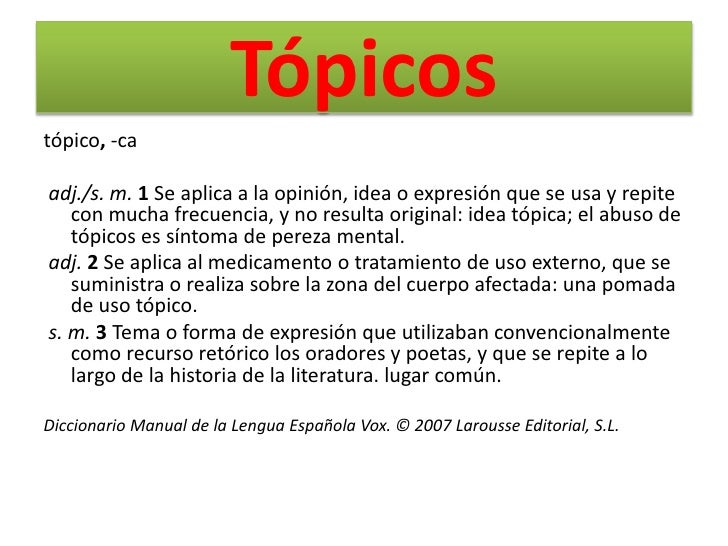 Tópicos

tópico, -ca

adj./s. m. 1 Se aplica a la opinión, idea o expresión que se usa y repite con mucha frecuencia, y no resulta original: idea tópica; el abuso de tópicos es síntoma de pereza mental.

adj. 2 Se aplica al medicamento o tratamiento de uso externo, que se suministra o realiza sobre la zona del cuerpo afectada: una pomada de uso tópico.

s. m. 3 Tema o forma de expresión que utilizaban convencionalmente como recurso retórico los oradores y poetas, y que se repite a lo largo de la historia de la literatura. lugar común.

Diccionario Manual de la Lengua Española Vox. © 2007 Larousse Editorial, S.L.